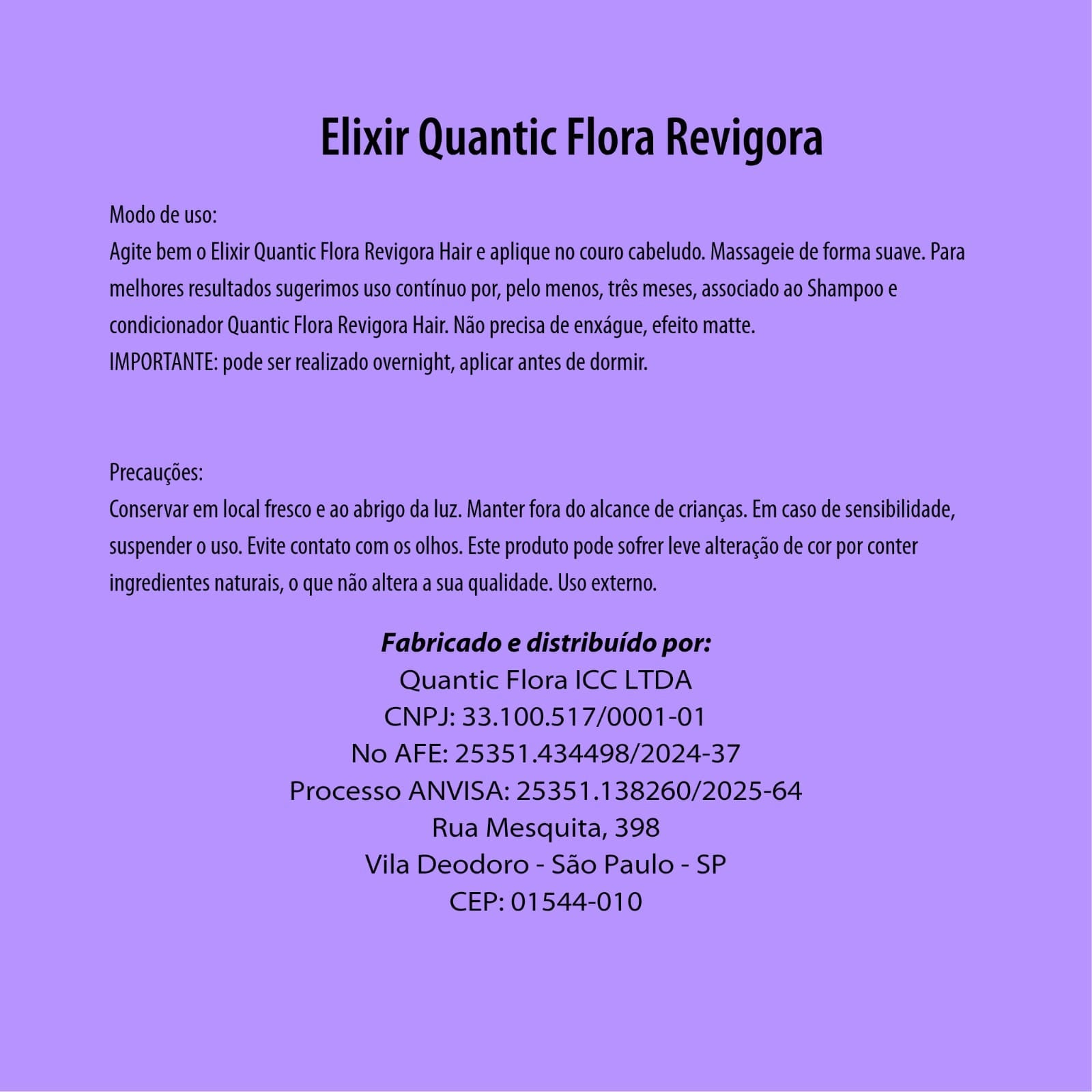 Elixir Quantic Flora Revigora

Modo de uso:
Agite bem o Elixir Quantic Flora Revigora Hair e aplique no couro cabeludo. Massageie de forma suave. Para melhores resultados sugerimos uso contínuo por, pelo menos, três meses, associado ao Shampoo e condicionador Quantic Flora Revigora Hair. Não precisa de enxágue, efeito matte.
IMPORTANTE: pode ser realizado overnight, aplicar antes de dormir.

Precauções:
Conservar em local fresco e ao abrigo da luz. Manter fora do alcance de crianças. Em caso de sensibilidade, suspender o uso. Evite contato com os olhos. Este produto pode sofrer leve alteração de cor por conter ingredientes naturais, o que não altera a sua qualidade. Uso externo.

Fabricado e distribuído por:
Quantic Flora ICC LTDA
CNPJ: 33.100.517/0001-01
No AFE: 25351.434498/2024-37
Processo ANVISA: 25351.138260/2025-64
Rua Mesquita, 398
Vila Deodoro - São Paulo - SP
CEP: 01544-010